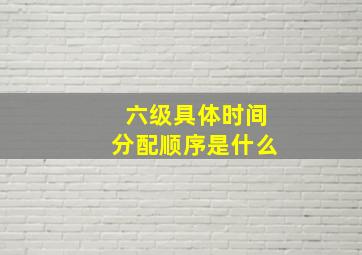 六级具体时间
分配顺序是什么